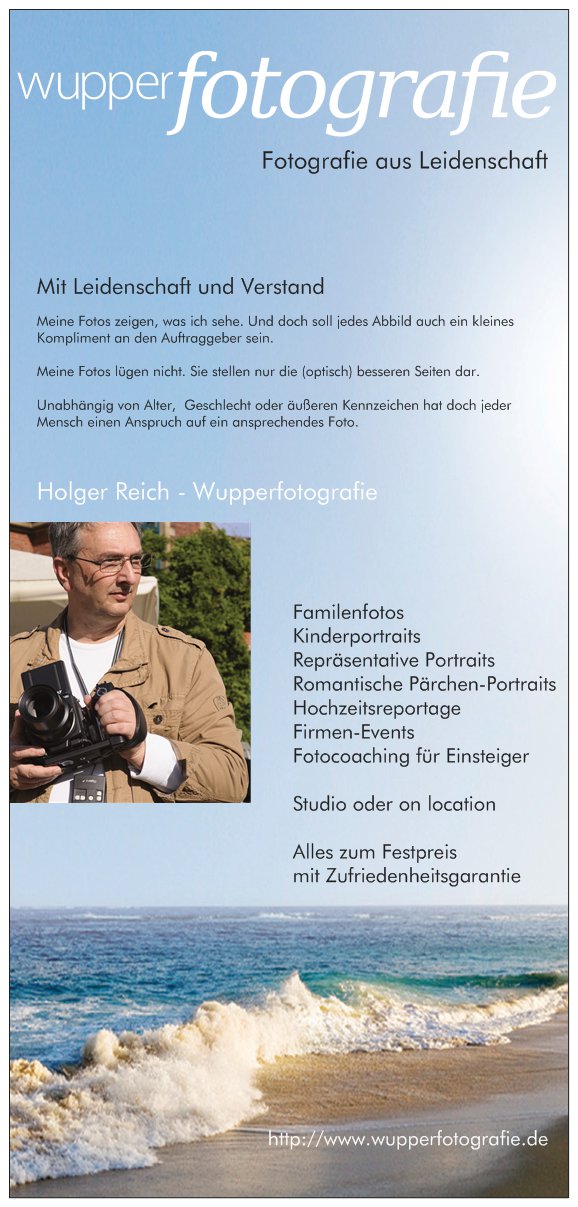 wupperfotografie

Fotografie aus Leidenschaft

Mit Leidenschaft und Verstand

Meine Fotos zeigen, was ich sehe. Und doch soll jedes Abbild auch ein kleines Kompliment an den Auftraggeber sein.

Meine Fotos lügen nicht. Sie stellen nur die (optisch) besseren Seiten dar.

Unabhängig von Alter, Geschlecht oder äußeren Kennzeichen hat doch jeder Mensch einen Anspruch auf ein ansprechendes Foto.

Holger Reich - Wupperfotografie

Familenfotos
Kinderportraits
Repräsentative Portraits
Romantische Pärchen-Portraits
Hochzeitsreportage
Firmen-Events
Fotocoaching für Einsteiger

Studio oder on location

Alles zum Festpreis
mit Zufriedenheitsgarantie

http://www.wupperfotografie.de